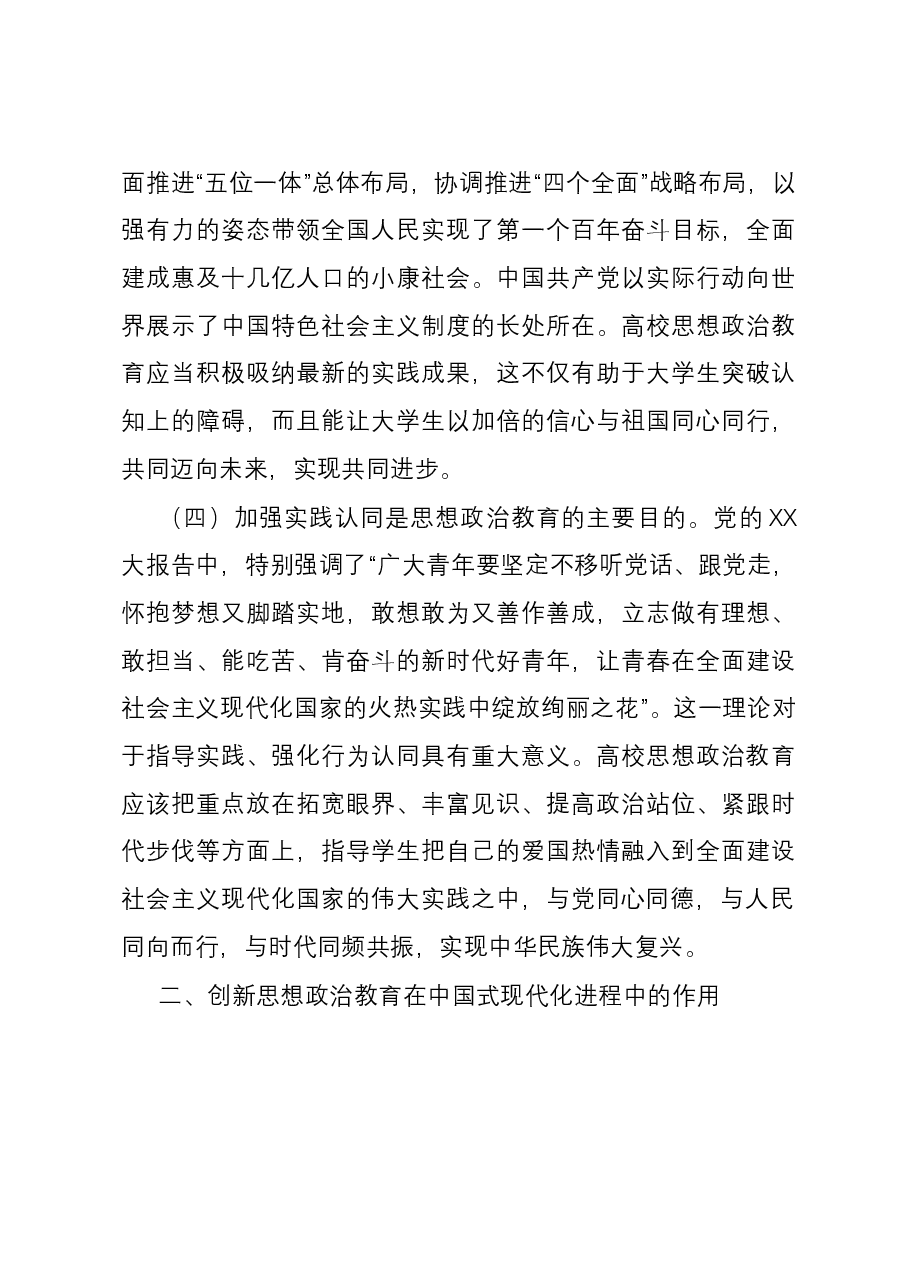 面推进“五位一体”总体布局，协调推进“四个全面”战略布局，以强有力的姿态带领全国人民实现了第一个百年奋斗目标，全面建成惠及十几亿人口的小康社会。中国共产党以实际行动向世界展示了中国特色社会主义制度的长处所在。高校思想政治教育应当积极吸纳最新的实践成果，这不仅有助于大学生突破认知上的障碍，而且能让大学生以加倍的信心与祖国同心同行，共同迈向未来，实现共同进步。

（四）加强实践认同是思想政治教育的主要目的。党的XX大报告中，特别强调了“广大青年要坚定不移听党话、跟党走，怀抱梦想又脚踏实地，敢想敢为又善作善成，立志做有理想、敢担当、能吃苦、肯奋斗的新时代好青年，让青春在全面建设社会主义现代化国家的火热实践中绽放绚丽之花”。这一理论对于指导实践、强化行为认同具有重大意义。高校思想政治教育应该把重点放在拓宽眼界、丰富见识、提高政治站位、紧跟时代步伐等方面上，指导学生把自己的爱国热情融入到全面建设社会主义现代化国家的伟大实践之中，与党同心同德，与人民同向而行，与时代同频共振，实现中华民族伟大复兴。

二、创新思想政治教育在中国式现代化进程中的作用